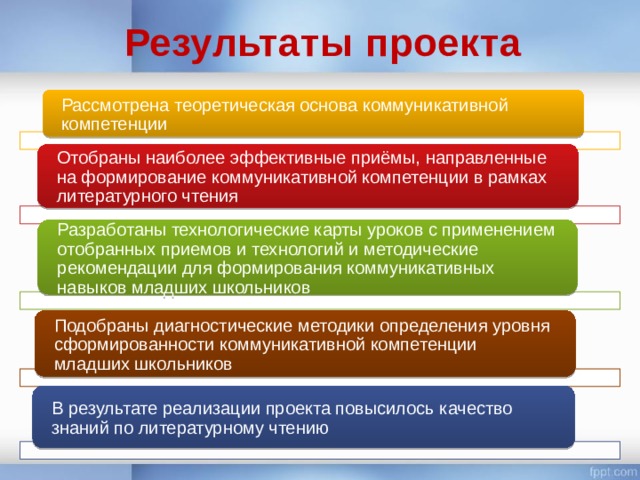 Результаты проекта

Рассмотрена теоретическая основа коммуникативной компетенции

Отобраны наиболее эффективные приёмы, направленные на формирование коммуникативной компетенции в рамках литературного чтения

Разработаны технологические карты уроков с применением отобранных приемов и технологий и методические рекомендации для формирования коммуникативных навыков младших школьников

Подобраны диагностические методики определения уровня сформированности коммуникативной компетенции младших школьников

В результате реализации проекта повысилось качество знаний по литературному чтению

fppt.com